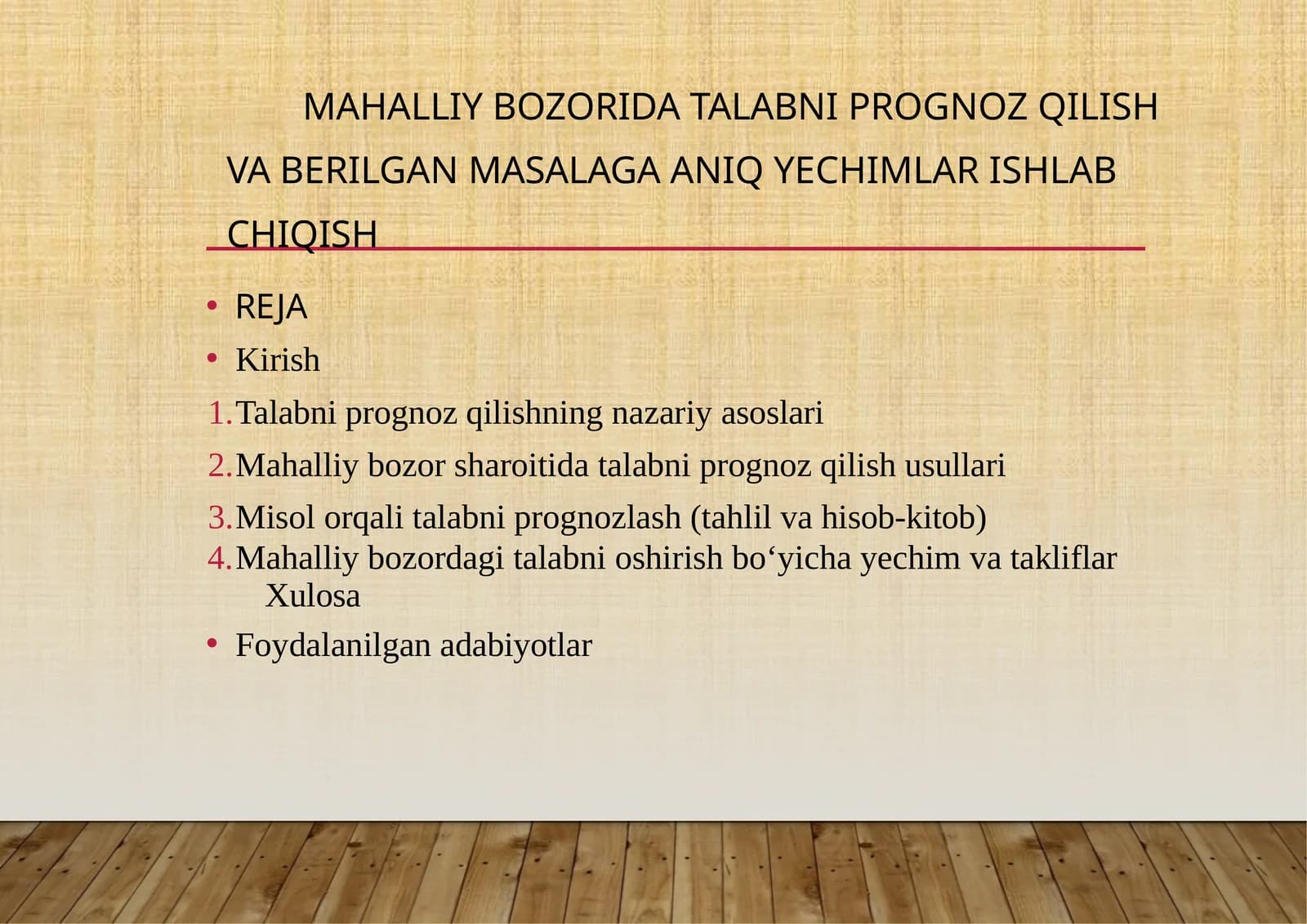 MAHALLIY BOZORIDA TALABNI PROGNOZ QILISH VA BERILGAN MASALAGA ANIQ YECHIMLAR ISHLAB CHIQISH

• REJA
• Kirish
1. Talabni prognoz qilishning nazariy asoslari
2. Mahalliy bozor sharoitida talabni prognoz qilish usullari
3. Misol orqali talabni prognozlash (tahlil va hisob-kitob)
4. Mahalliy bozordagi talabni oshirish bo‘yicha yechim va takliflar
Xulosa
• Foydalanilgan adabiyotlar